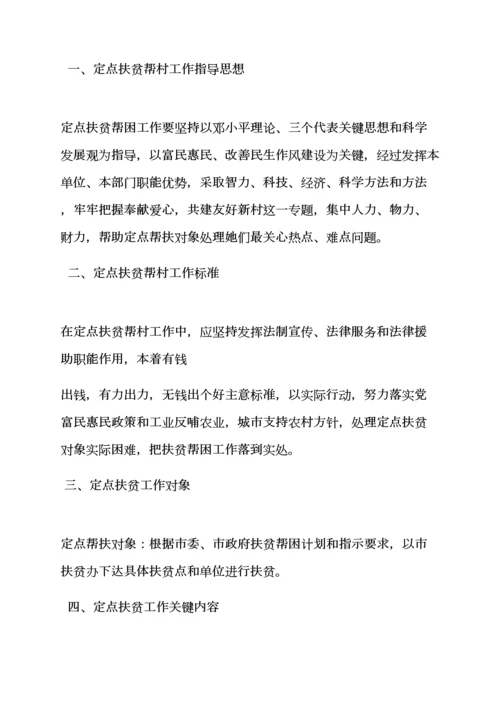 一、定点扶贫帮村工作指导思想

定点扶贫帮困工作要坚持以邓小平理论、三个代表关键思想和科学发展观为指导，以富民惠民、改善民生作风建设为关键，经过发挥本单位、本部门职能优势，采取智力、科技、经济、科学方法和方法，牢牢把握奉献爱心，共建友好新村这一专题，集中人力、物力、财力，帮助定点帮扶对象处理她们最关心热点、难点问题。

二、定点扶贫帮村工作标准

在定点扶贫帮村工作中，应坚持发挥法制宣传、法律服务和法律援助职能作用，本着有钱

出钱，有力出力，无钱出个好主意标准，以实际行动，努力落实党富民惠民政策和工业反哺农业，城市支持农村方针，处理定点扶贫对象实际困难，把扶贫帮困工作落到实处。

三、定点扶贫工作对象

定点帮扶对象：根据市委、市政府扶贫帮困计划和指示要求，以市扶贫办下达具体扶贫点和单位进行扶贫。

四、定点扶贫工作关键内容